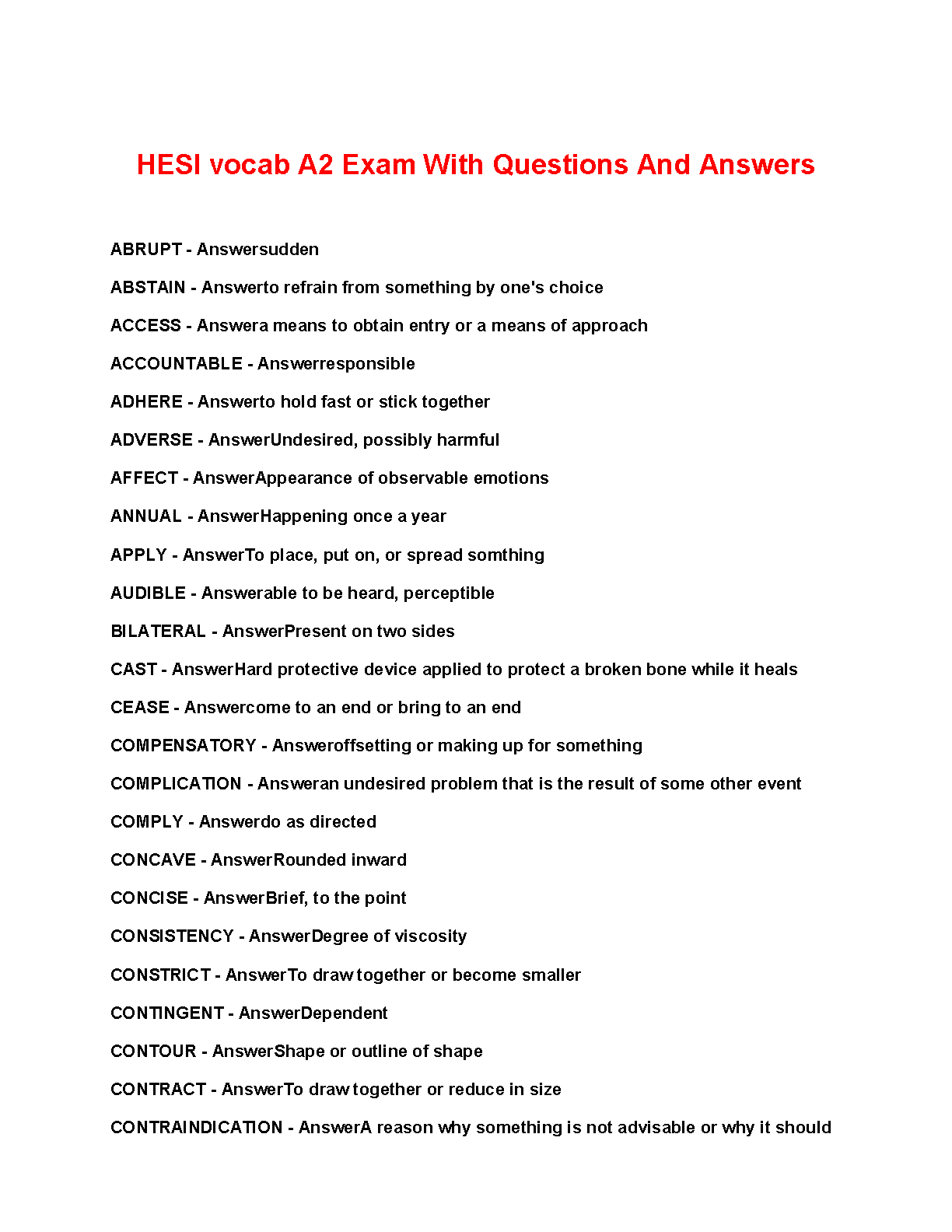 HESI vocab A2 Exam With Questions And Answers

ABRUPT - Answersudden

ABSTAIN - Answerto refrain from something by one's choice

ACCESS - Answera means to obtain entry or a means of approach

ACCOUNTABLE - Answerresponsible

ADHERE - Answerto hold fast or stick together

ADVERSE - AnswerUndesired, possibly harmful

AFFECT - AnswerAppearance of observable emotions

ANNUAL - AnswerHappening once a year

APPLY - AnswerTo place, put on, or spread somthing

AUDIBLE - Answerable to be heard, perceptible

BILATERAL - AnswerPresent on two sides

CAST - AnswerHard protective device applied to protect a broken bone while it heals

CEASE - Answercome to an end or bring to an end

COMPENSATORY - Answeroffsetting or making up for something

COMPLICATION - Answeran undesired problem that is the result of some other event

COMPLY - Answerdo as directed

CONCAVE - AnswerRounded inward

CONCISE - AnswerBrief, to the point

CONSISTENCY - AnswerDegree of viscosity

CONSTRICT - AnswerTo draw together or become smaller

CONTINGENT - AnswerDependent

CONTOUR - AnswerShape or outline of shape

CONTRACT - AnswerTo draw together or reduce in size

CONTRAINDICATION - AnswerA reason why something is not advisable or why it should